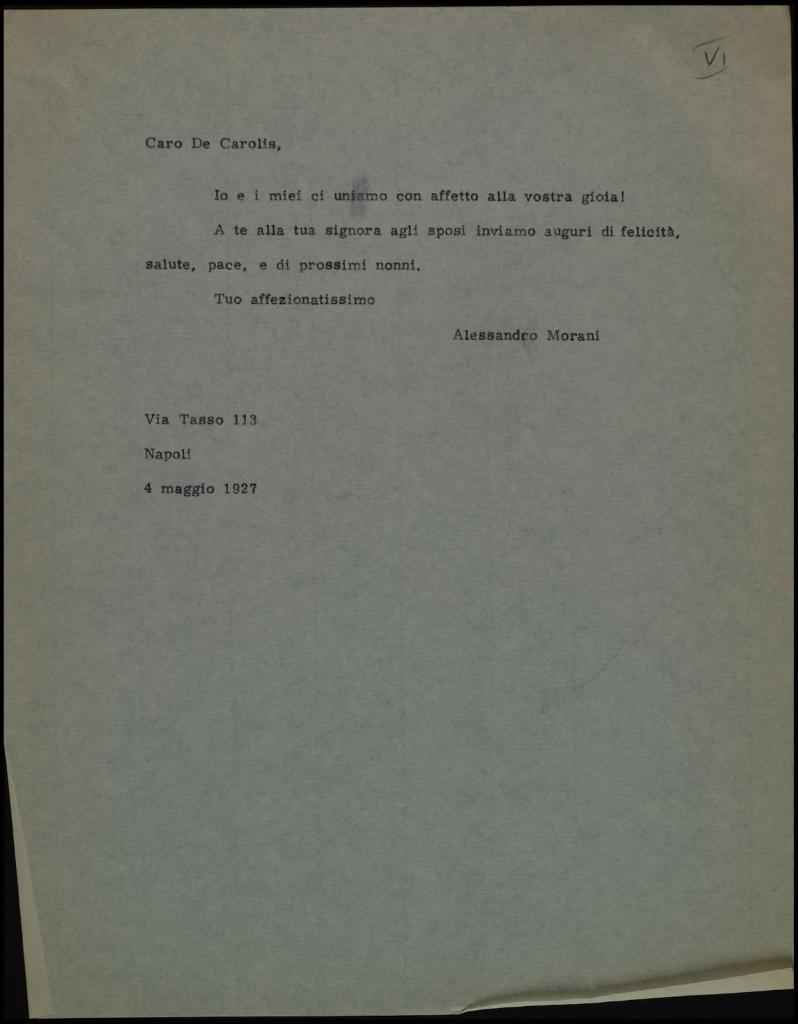 VI

Caro De Carolis,

Io e i miei ci uniamo con affetto alla vostra gioia!

A te alla tua signora agli sposi inviamo auguri di felicità, salute, pace, e di prossimi nonni.

Tuo affezionatissimo

Alessandro Morani

Via Tasso 113

Napoli

4 maggio 1927